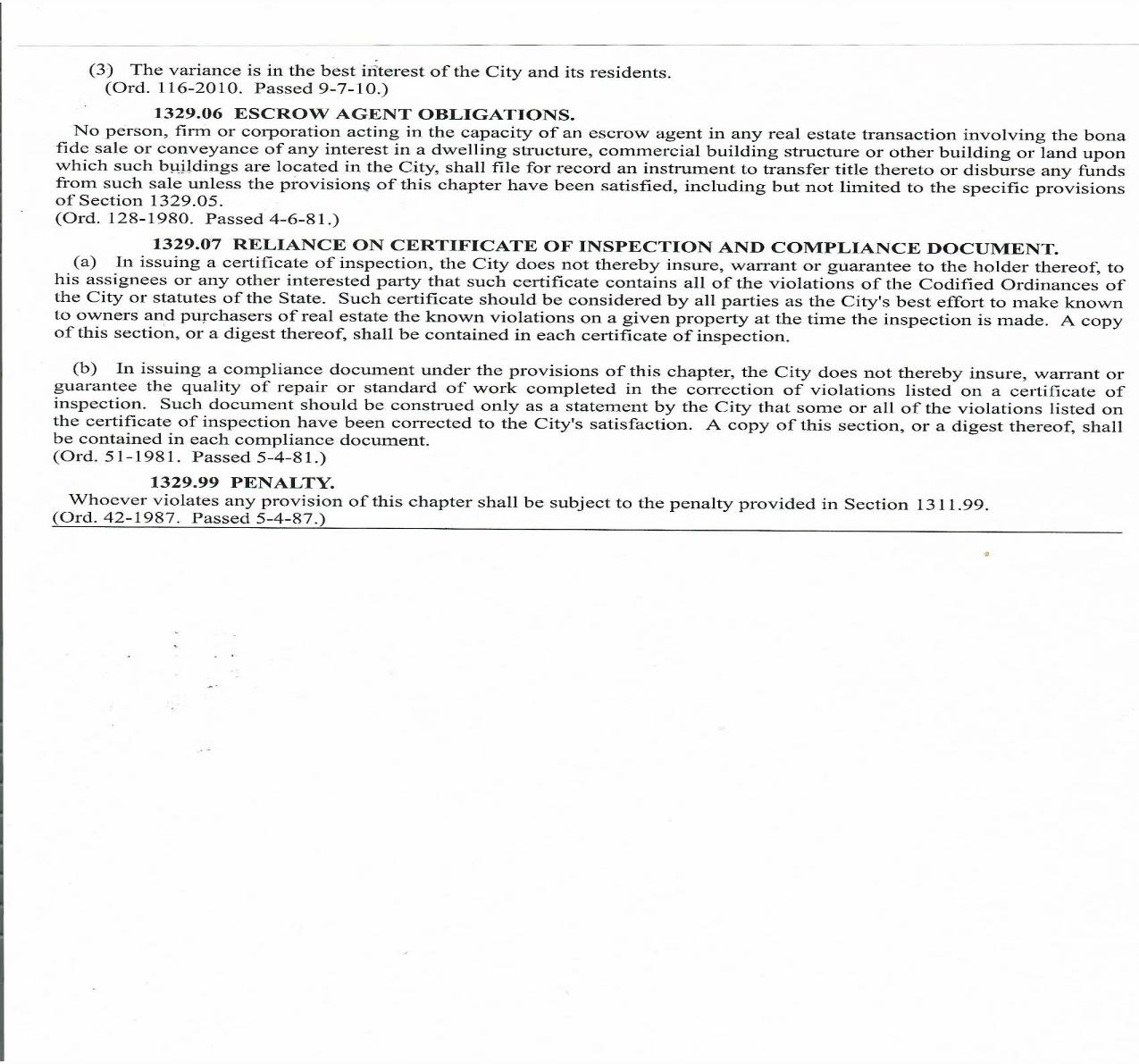 (3) The variance is in the best interest of the City and its residents.
(Ord. 116-2010. Passed 9-7-10.)

1329.06 ESCROW AGENT OBLIGATIONS.
No person, firm or corporation acting in the capacity of an escrow agent in any real estate transaction involving the bona fide sale or conveyance of any interest in a dwelling structure, commercial building structure or other building or land upon which such buildings are located in the City, shall file for record an instrument to transfer title thereto or disburse any funds from such sale unless the provisions of this chapter have been satisfied, including but not limited to the specific provisions of Section 1329.05.
(Ord. 128-1980. Passed 4-6-81.)

1329.07 RELIANCE ON CERTIFICATE OF INSPECTION AND COMPLIANCE DOCUMENT.
(a) In issuing a certificate of inspection, the City does not thereby insure, warrant or guarantee to the holder thereof, to his assignees or any other interested party that such certificate contains all of the violations of the Codified Ordinances of the City or statutes of the State. Such certificate should be considered by all parties as the City's best effort to make known to owners and purchasers of real estate the known violations on a given property at the time the inspection is made. A copy of this section, or a digest thereof, shall be contained in each certificate of inspection.

(b) In issuing a compliance document under the provisions of this chapter, the City does not thereby insure, warrant or guarantee the quality of repair or standard of work completed in the correction of violations listed on a certificate of inspection. Such document should be construed only as a statement by the City that some or all of the violations listed on the certificate of inspection have been corrected to the City's satisfaction. A copy of this section, or a digest thereof, shall be contained in each compliance document.
(Ord. 51-1981. Passed 5-4-81.)

1329.99 PENALTY.
Whoever violates any provision of this chapter shall be subject to the penalty provided in Section 1311.99.
(Ord. 42-1987. Passed 5-4-87.)